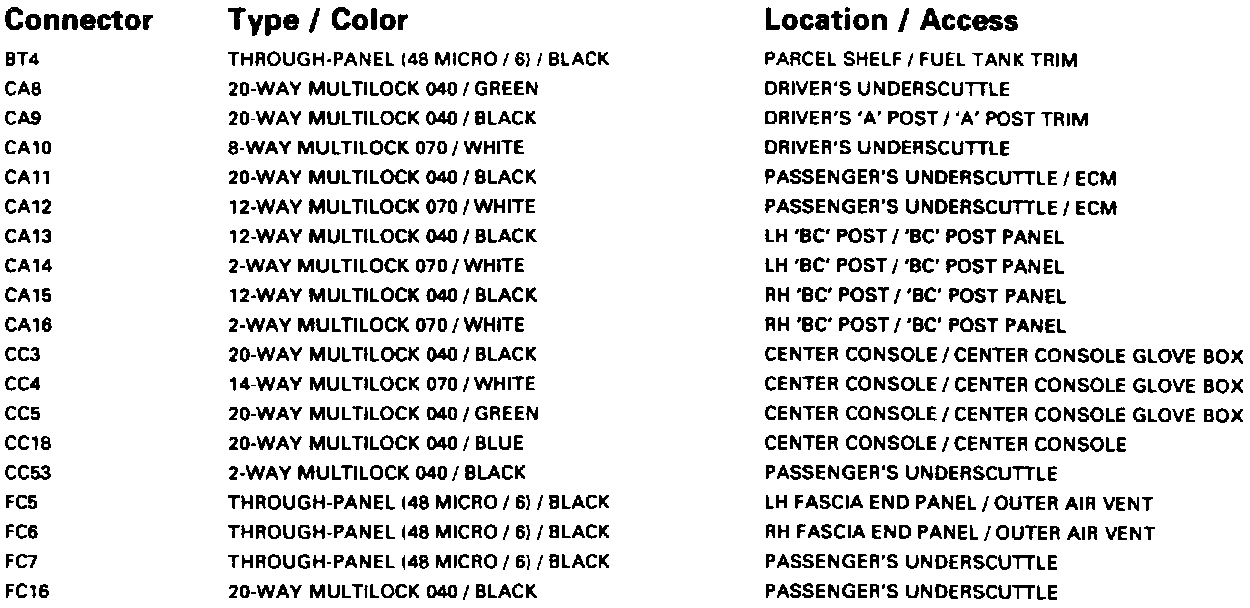 | Connector | Type / Color | Location / Access |
|---|---|---|
| BT4 | THROUGH-PANEL (48 MICRO / 6) / BLACK | PARCEL SHELF / FUEL TANK TRIM |
| CA8 | 20-WAY MULTILOCK 040 / GREEN | DRIVER'S UNDERSCUTTLE |
| CA9 | 20-WAY MULTILOCK 040 / BLACK | DRIVER'S 'A' POST / 'A' POST TRIM |
| CA10 | 8-WAY MULTILOCK 070 / WHITE | DRIVER'S UNDERSCUTTLE |
| CA11 | 20-WAY MULTILOCK 040 / BLACK | PASSENGER'S UNDERSCUTTLE / ECM |
| CA12 | 12-WAY MULTILOCK 070 / WHITE | PASSENGER'S UNDERSCUTTLE / ECM |
| CA13 | 12-WAY MULTILOCK 040 / BLACK | LH 'BC' POST / 'BC' POST PANEL |
| CA14 | 2-WAY MULTILOCK 070 / WHITE | LH 'BC' POST / 'BC' POST PANEL |
| CA15 | 12-WAY MULTILOCK 040 / BLACK | RH 'BC' POST / 'BC' POST PANEL |
| CA16 | 2-WAY MULTILOCK 070 / WHITE | RH 'BC' POST / 'BC' POST PANEL |
| CC3 | 20-WAY MULTILOCK 040 / BLACK | CENTER CONSOLE / CENTER CONSOLE GLOVE BOX |
| CC4 | 14-WAY MULTILOCK 070 / WHITE | CENTER CONSOLE / CENTER CONSOLE GLOVE BOX |
| CC5 | 20-WAY MULTILOCK 040 / GREEN | CENTER CONSOLE / CENTER CONSOLE GLOVE BOX |
| CC18 | 20-WAY MULTILOCK 040 / BLUE | CENTER CONSOLE / CENTER CONSOLE |
| CC53 | 2-WAY MULTILOCK 040 / BLACK | PASSENGER'S UNDERSCUTTLE |
| FC5 | THROUGH-PANEL (48 MICRO / 6) / BLACK | LH FASCIA END PANEL / OUTER AIR VENT |
| FC6 | THROUGH-PANEL (48 MICRO / 6) / BLACK | RH FASCIA END PANEL / OUTER AIR VENT |
| FC7 | THROUGH-PANEL (48 MICRO / 6) / BLACK | PASSENGER'S UNDERSCUTTLE |
| FC16 | 20-WAY MULTILOCK 040 / BLACK | PASSENGER'S UNDERSCUTTLE |